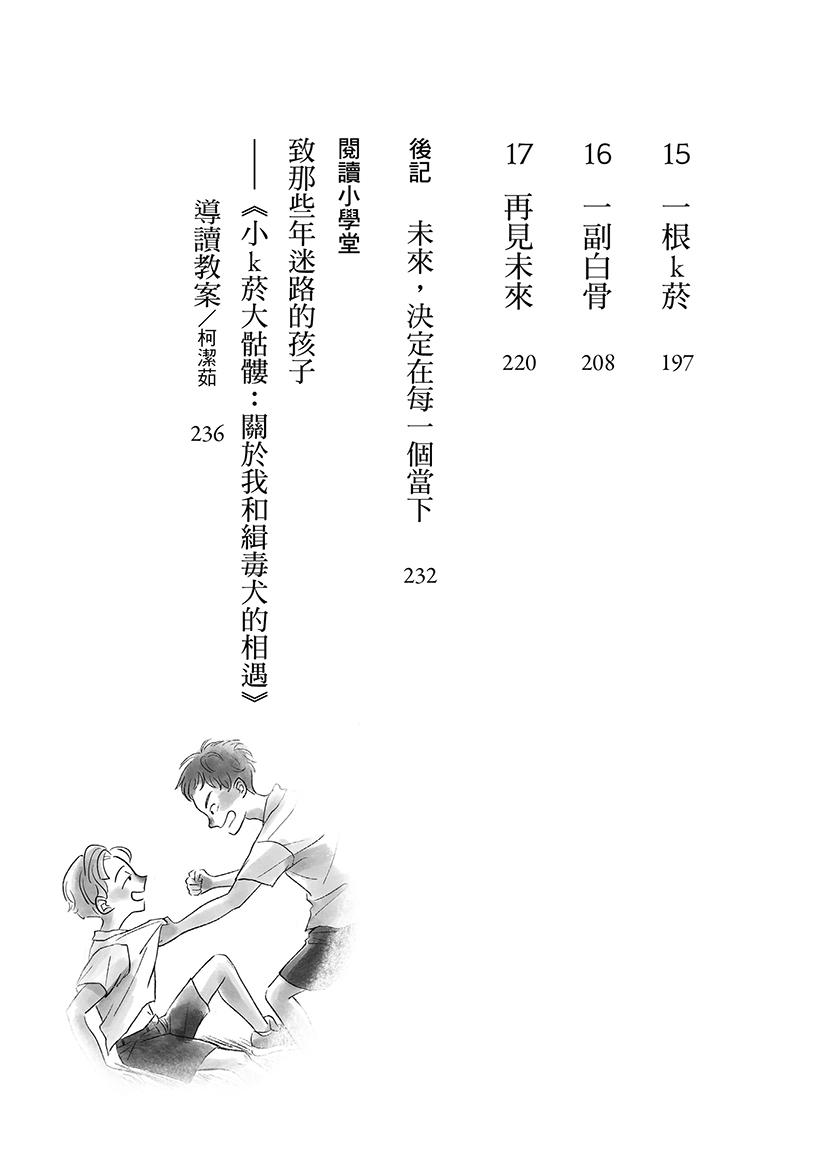 15 一根k菸 197

16 一副白骨 208

17 再見未來 220

後記 未來，決定在每一個當下 232

閱讀小學堂

致那些年迷路的孩子

——《小k菸大骷髏：關於我和緝毒犬的相遇》

導讀教案／柯潔茹 236